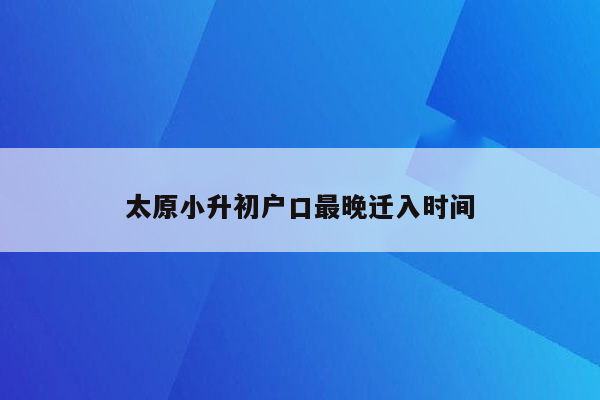 太原小升初户口最晚迁入时间